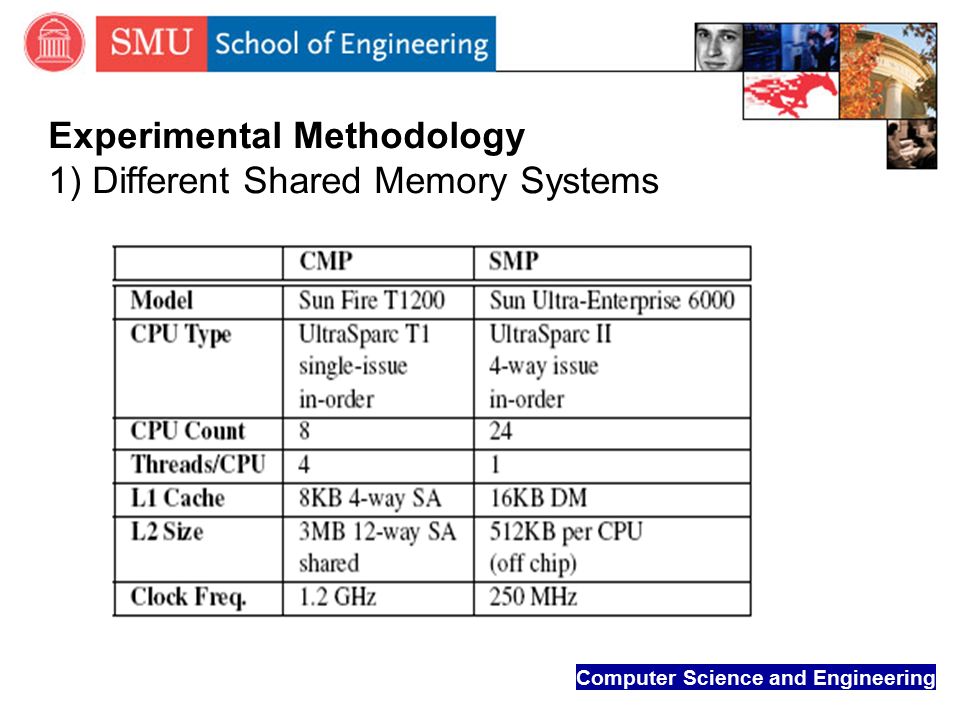 SMU School of Engineering

Experimental Methodology
1) Different Shared Memory Systems

| | CMP | SMP |
|---|---|---|
| Model | Sun Fire T1200 | Sun Ultra-Enterprise 6000 |
| CPU Type | UltraSparc T1 single-issue in-order | UltraSparc II 4-way issue in-order |
| CPU Count | 8 | 24 |
| Threads/CPU | 4 | 1 |
| L1 Cache | 8KB 4-way SA | 16KB DM |
| L2 Size | 3MB 12-way SA shared | 512KB per CPU (off chip) |
| Clock Freq. | 1.2 GHz | 250 MHz |

Computer Science and Engineering